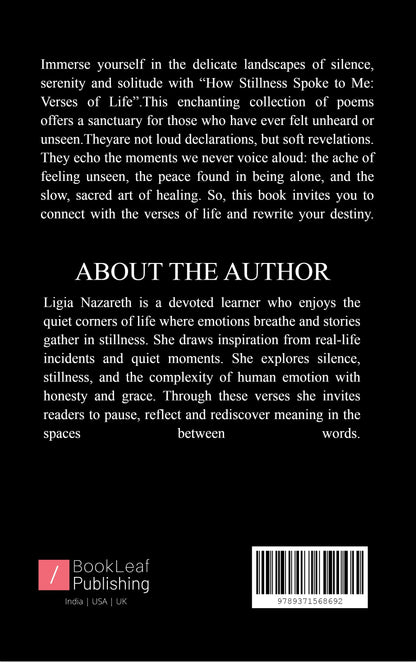 Immerse yourself in the delicate landscapes of silence, serenity and solitude with “How Stillness Spoke to Me: Verses of Life”.This enchanting collection of poems offers a sanctuary for those who have ever felt unheard or unseen.Theyare not loud declarations, but soft revelations. They echo the moments we never voice aloud: the ache of feeling unseen, the peace found in being alone, and the slow, sacred art of healing. So, this book invites you to connect with the verses of life and rewrite your destiny.

ABOUT THE AUTHOR

Ligia Nazareth is a devoted learner who enjoys the quiet corners of life where emotions breathe and stories gather in stillness. She draws inspiration from real-life incidents and quiet moments. She explores silence, stillness, and the complexity of human emotion with honesty and grace. Through these verses she invites readers to pause, reflect and rediscover meaning in the spaces between words.

/ BookLeaf Publishing
India | USA | UK

9789371568692